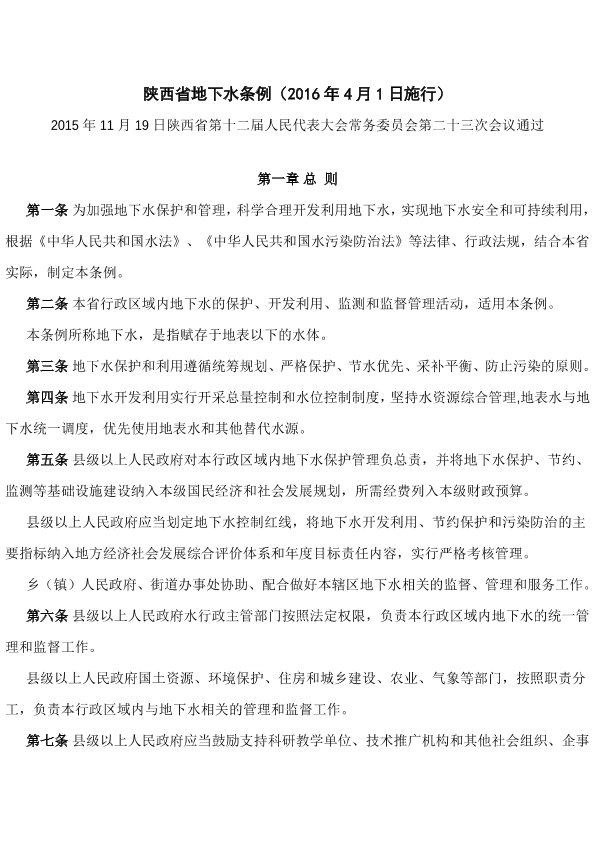 陕西省地下水条例（2016 年 4 月 1 日施行）

2015 年 11 月 19 日陕西省第十二届人民代表大会常务委员会第二十三次会议通过

第一章 总 则

第一条 为加强地下水保护和管理，科学合理开发利用地下水，实现地下水安全和可持续利用，根据《中华人民共和国水法》、《中华人民共和国水污染防治法》等法律、行政法规，结合本省实际，制定本条例。

第二条 本省行政区域内地下水的保护、开发利用、监测和监督管理活动，适用本条例。

本条例所称地下水，是指赋存于地表以下的水体。

第三条 地下水保护和利用遵循统筹规划、严格保护、节水优先、采补平衡、防止污染的原则。

第四条 地下水开发利用实行开采总量控制和水位控制制度，坚持水资源综合管理,地表水与地下水统一调度，优先使用地表水和其他替代水源。

第五条 县级以上人民政府对本行政区域内地下水保护管理负总责，并将地下水保护、节约、监测等基础设施建设纳入本级国民经济和社会发展规划，所需经费列入本级财政预算。

县级以上人民政府应当划定地下水控制红线，将地下水开发利用、节约保护和污染防治的主要指标纳入地方经济社会发展综合评价体系和年度目标责任内容，实行严格考核管理。

乡（镇）人民政府、街道办事处协助、配合做好本辖区地下水相关的监督、管理和服务工作。

第六条 县级以上人民政府水行政主管部门按照法定权限，负责本行政区域内地下水的统一管理和监督工作。

县级以上人民政府国土资源、环境保护、住房和城乡建设、农业、气象等部门，按照职责分工，负责本行政区域内与地下水相关的管理和监督工作。

第七条 县级以上人民政府应当鼓励支持科研教学单位、技术推广机构和其他社会组织、企事